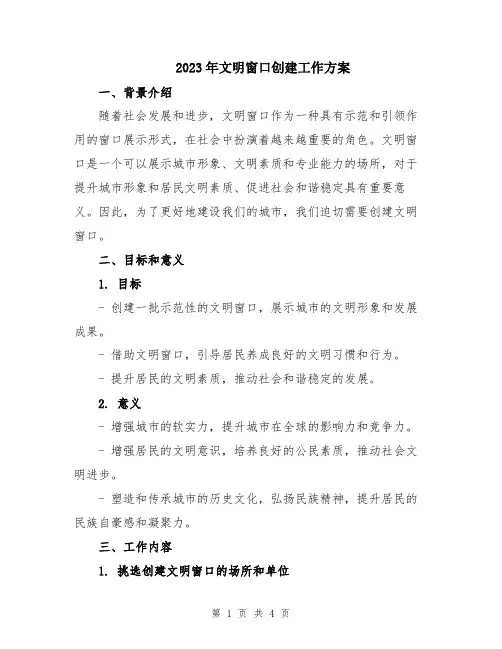 2023年文明窗口创建工作方案

一、背景介绍

随着社会发展和进步，文明窗口作为一种具有示范和引领作用的窗口展示形式，在社会中扮演着越来越重要的角色。文明窗口是一个可以展示城市形象、文明素质和专业能力的场所，对于提升城市形象和居民文明素质、促进社会和谐稳定具有重要意义。因此，为了更好地建设我们的城市，我们迫切需要创建文明窗口。

二、目标和意义

1. 目标

- 创建一批示范性的文明窗口，展示城市的文明形象和发展成果。

- 借助文明窗口，引导居民养成良好的文明习惯和行为。

- 提升居民的文明素质，推动社会和谐稳定的发展。

2. 意义

- 增强城市的软实力，提升城市在全球的影响力和竞争力。

- 增强居民的文明意识，培养良好的公民素质，推动社会文明进步。

- 塑造和传承城市的历史文化，弘扬民族精神，提升居民的民族自豪感和凝聚力。

三、工作内容

1. 挑选创建文明窗口的场所和单位

第 1 页 共 4 页